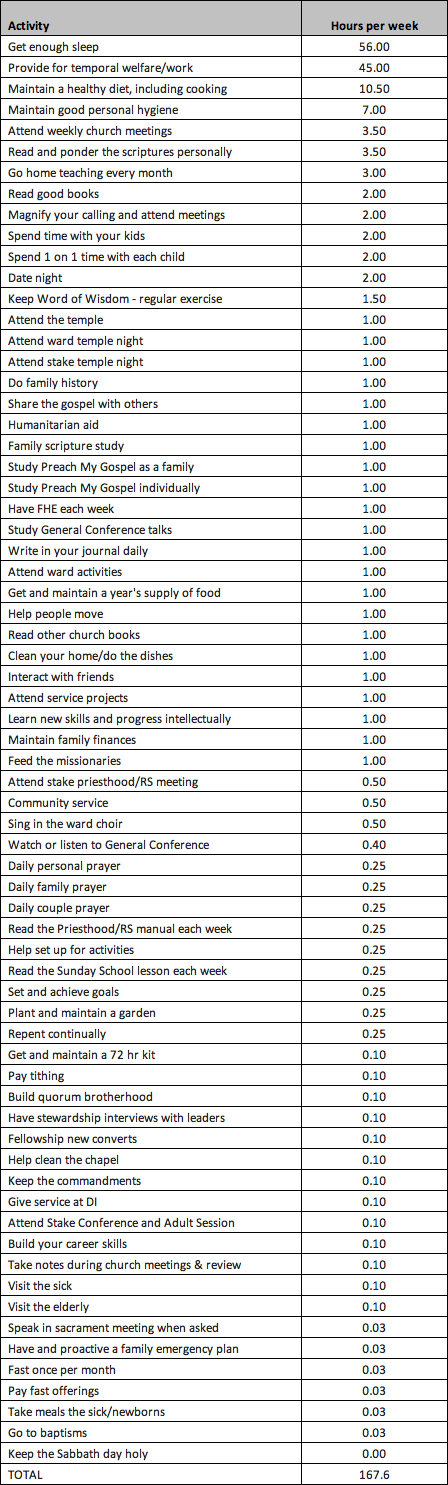 | Activity | Hours per week |
|---|---|
| Get enough sleep | 56.00 |
| Provide for temporal welfare/work | 45.00 |
| Maintain a healthy diet, including cooking | 10.50 |
| Maintain good personal hygiene | 7.00 |
| Attend weekly church meetings | 3.50 |
| Read and ponder the scriptures personally | 3.50 |
| Go home teaching every month | 3.00 |
| Read good books | 2.00 |
| Magnify your calling and attend meetings | 2.00 |
| Spend time with your kids | 2.00 |
| Spend 1 on 1 time with each child | 2.00 |
| Date night | 2.00 |
| Keep Word of Wisdom - regular exercise | 1.50 |
| Attend the temple | 1.00 |
| Attend ward temple night | 1.00 |
| Attend stake temple night | 1.00 |
| Do family history | 1.00 |
| Share the gospel with others | 1.00 |
| Humanitarian aid | 1.00 |
| Family scripture study | 1.00 |
| Study Preach My Gospel as a family | 1.00 |
| Study Preach My Gospel individually | 1.00 |
| Have FHE each week | 1.00 |
| Study General Conference talks | 1.00 |
| Write in your journal daily | 1.00 |
| Attend ward activities | 1.00 |
| Get and maintain a year's supply of food | 1.00 |
| Help people move | 1.00 |
| Read other church books | 1.00 |
| Clean your home/do the dishes | 1.00 |
| Interact with friends | 1.00 |
| Attend service projects | 1.00 |
| Learn new skills and progress intellectually | 1.00 |
| Maintain family finances | 1.00 |
| Feed the missionaries | 1.00 |
| Attend stake priesthood/RS meeting | 0.50 |
| Community service | 0.50 |
| Sing in the ward choir | 0.50 |
| Watch or listen to General Conference | 0.40 |
| Daily personal prayer | 0.25 |
| Daily family prayer | 0.25 |
| Daily couple prayer | 0.25 |
| Read the Priesthood/RS manual each week | 0.25 |
| Help set up for activities | 0.25 |
| Read the Sunday School lesson each week | 0.25 |
| Set and achieve goals | 0.25 |
| Plant and maintain a garden | 0.25 |
| Repent continually | 0.25 |
| Get and maintain a 72 hr kit | 0.10 |
| Pay tithing | 0.10 |
| Build quorum brotherhood | 0.10 |
| Have stewardship interviews with leaders | 0.10 |
| Fellowship new converts | 0.10 |
| Help clean the chapel | 0.10 |
| Keep the commandments | 0.10 |
| Give service at DI | 0.10 |
| Attend Stake Conference and Adult Session | 0.10 |
| Build your career skills | 0.10 |
| Take notes during church meetings & review | 0.10 |
| Visit the sick | 0.10 |
| Visit the elderly | 0.10 |
| Speak in sacrament meeting when asked | 0.03 |
| Have and proactive a family emergency plan | 0.03 |
| Fast once per month | 0.03 |
| Pay fast offerings | 0.03 |
| Take meals the sick/newborns | 0.03 |
| Go to baptisms | 0.03 |
| Keep the Sabbath day holy | 0.00 |
| TOTAL | 167.6 |